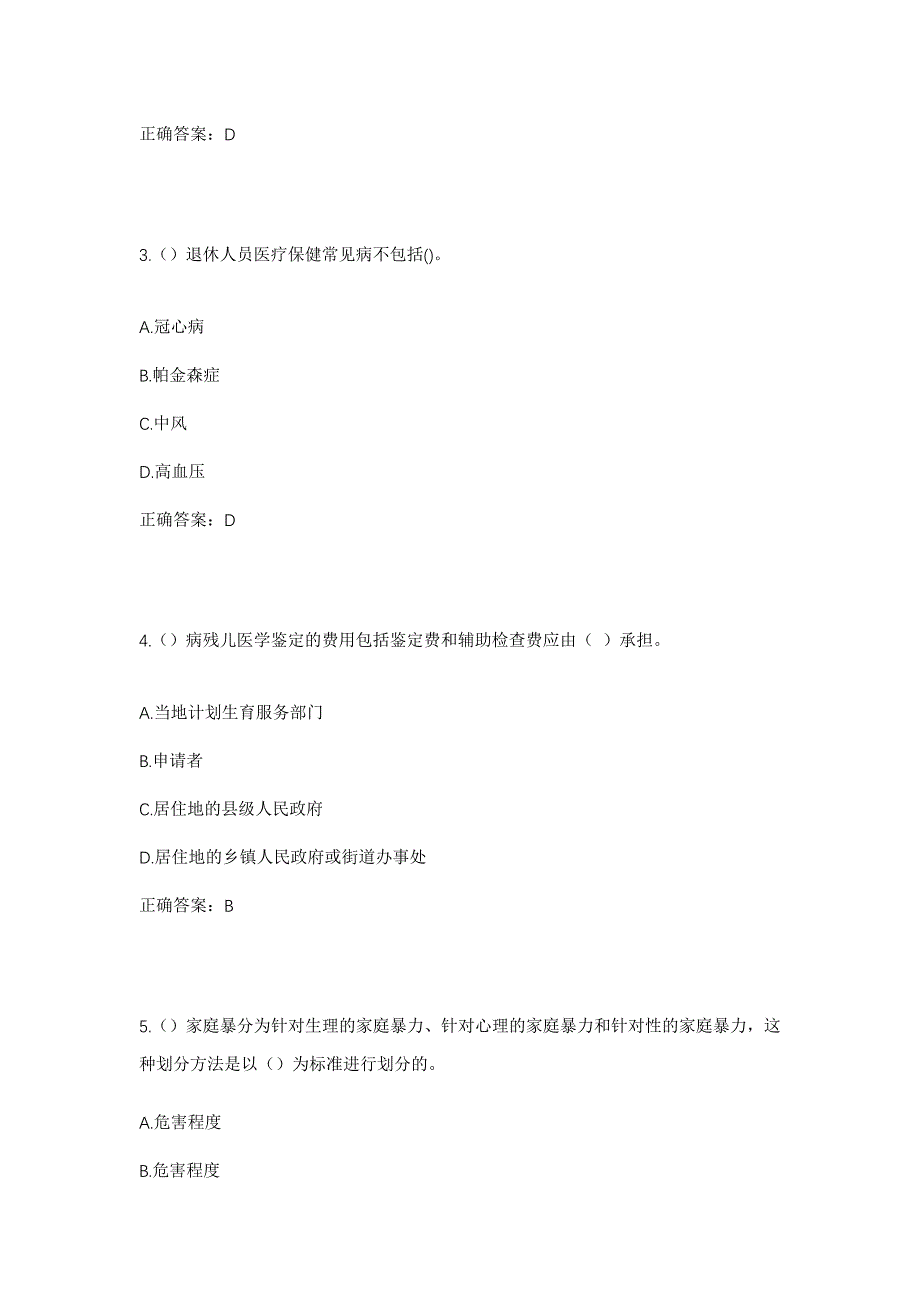 正确答案：D

3.（）退休人员医疗保健常见病不包括()。

A.冠心病

B.帕金森症

C.中风

D.高血压

正确答案：D

4.（）病残儿医学鉴定的费用包括鉴定费和辅助检查费应由（ ）承担。

A.当地计划生育服务部门

B.申请者

C.居住地的县级人民政府

D.居住地的乡镇人民政府或街道办事处

正确答案：B

5.（）家庭暴分为针对生理的家庭暴力、针对心理的家庭暴力和针对性的家庭暴力，这种划分方法是以（）为标准进行划分的。

A.危害程度

B.危害程度